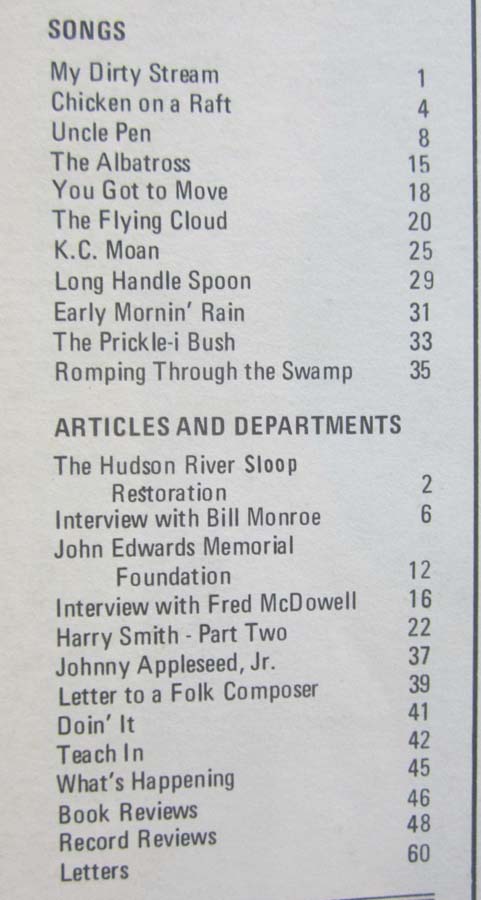 SONGS

| | |
|---|---|
| My Dirty Stream | 1 |
| Chicken on a Raft | 4 |
| Uncle Pen | 8 |
| The Albatross | 15 |
| You Got to Move | 18 |
| The Flying Cloud | 20 |
| K.C. Moan | 25 |
| Long Handle Spoon | 29 |
| Early Mornin' Rain | 31 |
| The Prickle-i Bush | 33 |
| Romping Through the Swamp | 35 |

ARTICLES AND DEPARTMENTS

| | |
|---|---|
| The Hudson River Sloop Restoration | 2 |
| Interview with Bill Monroe | 6 |
| John Edwards Memorial Foundation | 12 |
| Interview with Fred McDowell | 16 |
| Harry Smith - Part Two | 22 |
| Johnny Appleseed, Jr. | 37 |
| Letter to a Folk Composer | 39 |
| Doin' It | 41 |
| Teach In | 42 |
| What's Happening | 45 |
| Book Reviews | 46 |
| Record Reviews | 48 |
| Letters | 60 |